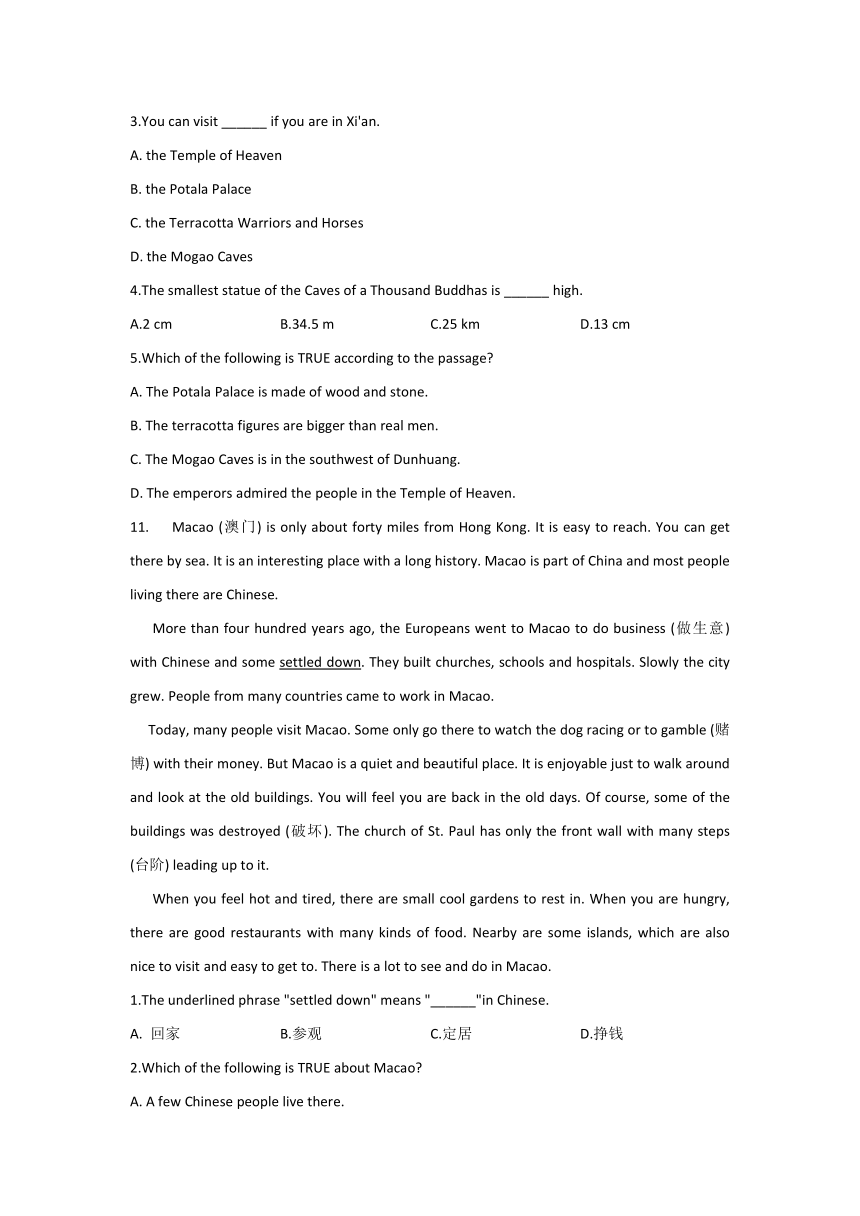 3.You can visit ______ if you are in Xi'an.

A. the Temple of Heaven

B. the Potala Palace

C. the Terracotta Warriors and Horses

D. the Mogao Caves

4.The smallest statue of the Caves of a Thousand Buddhas is ______ high.

A.2 cm B.34.5 m C.25 km D.13 cm

5.Which of the following is TRUE according to the passage?

A. The Potala Palace is made of wood and stone.

B. The terracotta figures are bigger than real men.

C. The Mogao Caves is in the southwest of Dunhuang.

D. The emperors admired the people in the Temple of Heaven.

11. Macao (澳门) is only about forty miles from Hong Kong. It is easy to reach. You can get there by sea. It is an interesting place with a long history. Macao is part of China and most people living there are Chinese.

More than four hundred years ago, the Europeans went to Macao to do business (做生意) with Chinese and some settled down. They built churches, schools and hospitals. Slowly the city grew. People from many countries came to work in Macao.

Today, many people visit Macao. Some only go there to watch the dog racing or to gamble (赌博) with their money. But Macao is a quiet and beautiful place. It is enjoyable just to walk around and look at the old buildings. You will feel you are back in the old days. Of course, some of the buildings was destroyed (破坏). The church of St. Paul has only the front wall with many steps (台阶) leading up to it.

When you feel hot and tired, there are small cool gardens to rest in. When you are hungry, there are good restaurants with many kinds of food. Nearby are some islands, which are also nice to visit and easy to get to. There is a lot to see and do in Macao.

1.The underlined phrase "settled down" means "______"in Chinese.

A. 回家 B.参观 C.定居 D.挣钱

2.Which of the following is TRUE about Macao?

A. A few Chinese people live there.